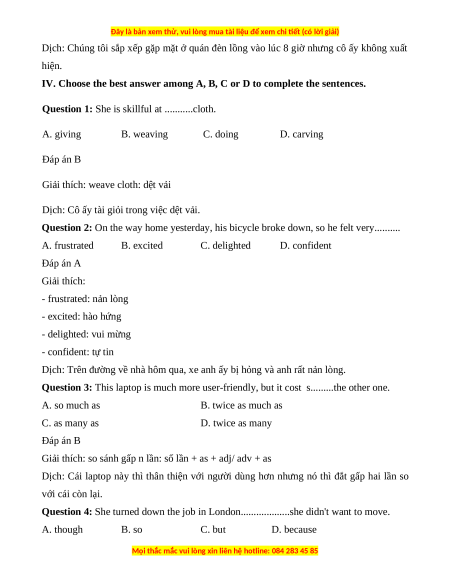 Đây là bản xem thử, vui lòng mua tài liệu để xem chi tiết (có lời giải)

Dịch: Chúng tôi sắp xếp gặp mặt ở quán đèn lồng vào lúc 8 giờ nhưng cô ấy không xuất hiện.

IV. Choose the best answer among A, B, C or D to complete the sentences.

Question 1: She is skillful at ...........cloth.

A. giving B. weaving C. doing D. carving

Đáp án B

Giải thích: weave cloth: dệt vải

Dịch: Cô ấy tài giỏi trong việc dệt vải.

Question 2: On the way home yesterday, his bicycle broke down, so he felt very..........

A. frustrated B. excited C. delighted D. confident

Đáp án A

Giải thích:

- frustrated: nản lòng

- excited: hào hứng

- delighted: vui mừng

- confident: tự tin

Dịch: Trên đường về nhà hôm qua, xe anh ấy bị hỏng và anh rất nản lòng.

Question 3: This laptop is much more user-friendly, but it cost s.........the other one.

A. so much as B. twice as much as

C. as many as D. twice as many

Đáp án B

Giải thích: so sánh gấp n lần: số lần + as + adj/ adv + as

Dịch: Cái laptop này thì thân thiện với người dùng hơn nhưng nó thì đắt gấp hai lần so với cái còn lại.

Question 4: She turned down the job in London...................she didn't want to move.

A. though B. so C. but D. because

Mọi thắc mắc vui lòng xin liên hệ hotline: 084 283 45 85